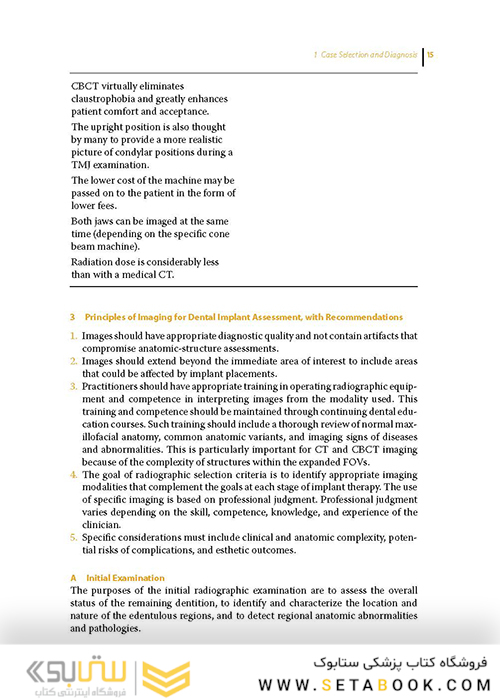 1 Case Selection and Diagnosis | 15

CBCT virtually eliminates claustrophobia and greatly enhances patient comfort and acceptance.

The upright position is also thought by many to provide a more realistic picture of condylar positions during a TMJ examination.

The lower cost of the machine may be passed on to the patient in the form of lower fees.

Both jaws can be imaged at the same time (depending on the specific cone beam machine).

Radiation dose is considerably less than with a medical CT.

3 Principles of Imaging for Dental Implant Assessment, with Recommendations

1. Images should have appropriate diagnostic quality and not contain artifacts that compromise anatomic-structure assessments.
2. Images should extend beyond the immediate area of interest to include areas that could be affected by implant placements.
3. Practitioners should have appropriate training in operating radiographic equipment and competence in interpreting images from the modality used. This training and competence should be maintained through continuing dental education courses. Such training should include a thorough review of normal maxillofacial anatomy, common anatomic variants, and imaging signs of diseases and abnormalities. This is particularly important for CT and CBCT imaging because of the complexity of structures within the expanded FOVs.
4. The goal of radiographic selection criteria is to identify appropriate imaging modalities that complement the goals at each stage of implant therapy. The use of specific imaging is based on professional judgment. Professional judgment varies depending on the skill, competence, knowledge, and experience of the clinician.
5. Specific considerations must include clinical and anatomic complexity, potential risks of complications, and esthetic outcomes.

A Initial Examination
The purposes of the initial radiographic examination are to assess the overall status of the remaining dentition, to identify and characterize the location and nature of the edentulous regions, and to detect regional anatomic abnormalities and pathologies.

ستابوک
فروشگاه اینترنتی کتاب
فروشگاه کتاب پزشکی ستابوک
WWW.SETABOOK.COM